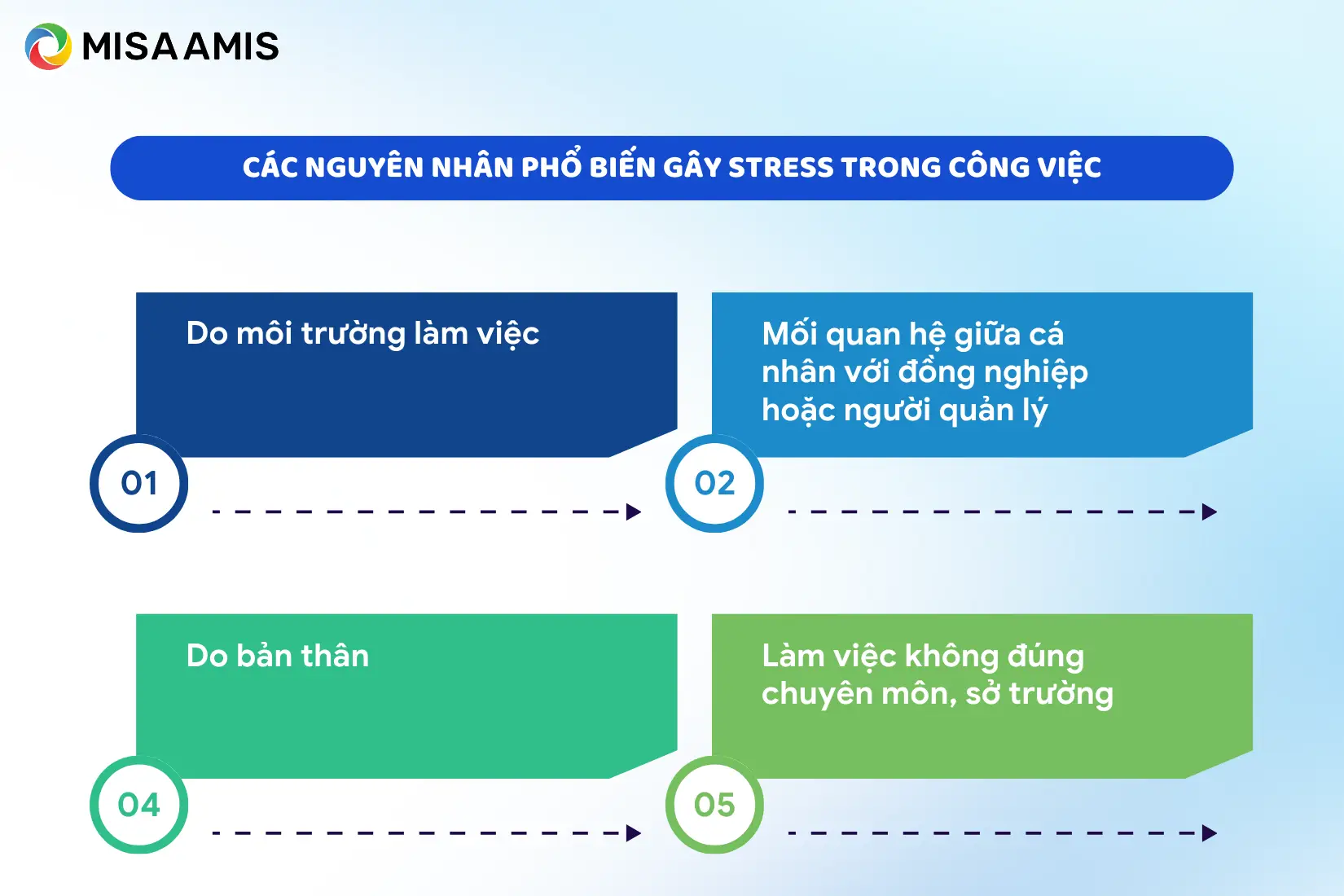 MISA AMIS

CÁC NGUYÊN NHÂN PHỔ BIẾN GÂY STRESS TRONG CÔNG VIỆC

Do môi trường làm việc

01

Mối quan hệ giữa cá nhân với đồng nghiệp hoặc người quản lý

02

Do bản thân

04

Làm việc không đúng chuyên môn, sở trường

05